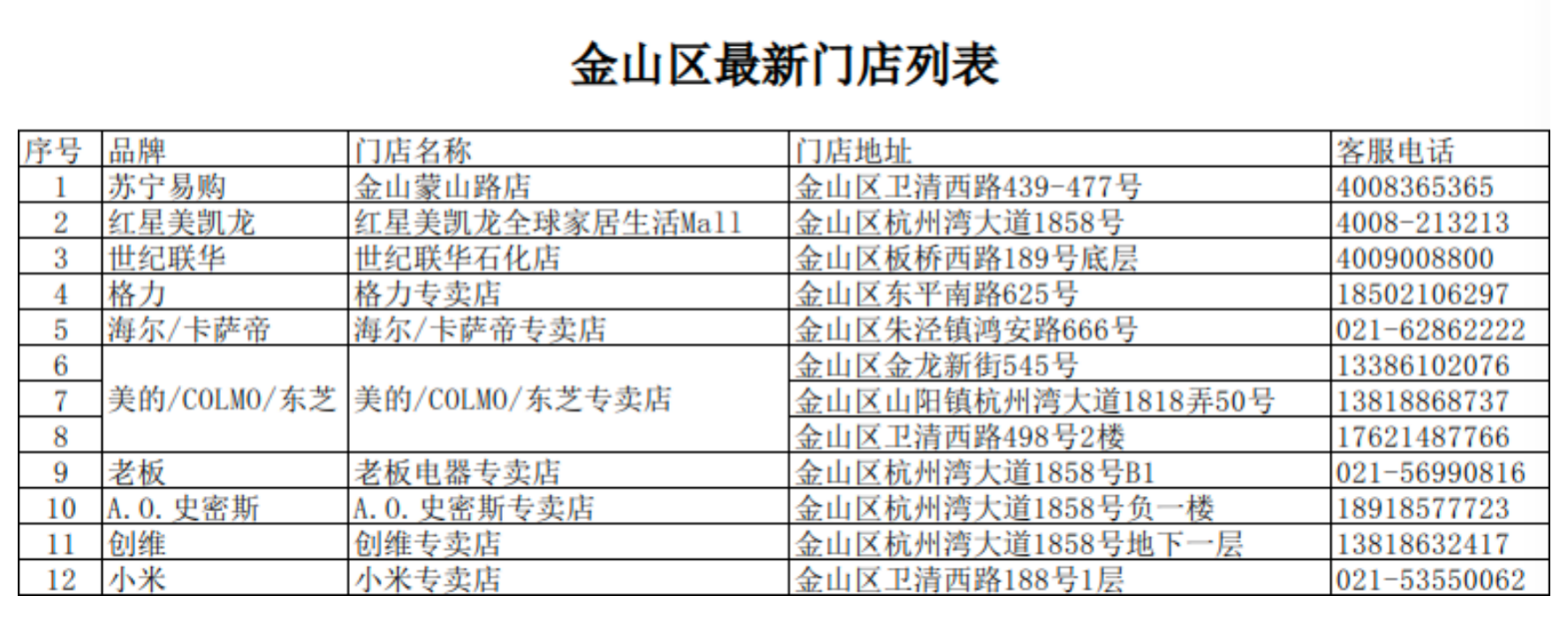 金山区最新门店列表

| 序号 | 品牌 | 门店名称 | 门店地址 | 客服电话 |
|---|---|---|---|---|
| 1 | 苏宁易购 | 金山蒙山路店 | 金山区卫清西路439-477号 | 4008365365 |
| 2 | 红星美凯龙 | 红星美凯龙全球家居生活Mall | 金山区杭州湾大道1858号 | 4008-213213 |
| 3 | 世纪联华 | 世纪联华石化店 | 金山区板桥西路189号底层 | 4009008800 |
| 4 | 格力 | 格力专卖店 | 金山区东平南路625号 | 18502106297 |
| 5 | 海尔/卡萨帝 | 海尔/卡萨帝专卖店 | 金山区朱泾镇鸿安路666号 | 021-62862222 |
| 6 | 美的/COLMO/东芝 | 美的/COLMO/东芝专卖店 | 金山区金龙新街545号 | 13386102076 |
| 7 | | | 金山区山阳镇杭州湾大道1818弄50号 | 13818868737 |
| 8 | | | 金山区卫清西路498号2楼 | 17621487766 |
| 9 | 老板 | 老板电器专卖店 | 金山区杭州湾大道1858号B1 | 021-56990816 |
| 10 | A.O.史密斯 | A.O.史密斯专卖店 | 金山区杭州湾大道1858号负一楼 | 18918577723 |
| 11 | 创维 | 创维专卖店 | 金山区杭州湾大道1858号地下一层 | 13818632417 |
| 12 | 小米 | 小米专卖店 | 金山区卫清西路188号1层 | 021-53550062 |